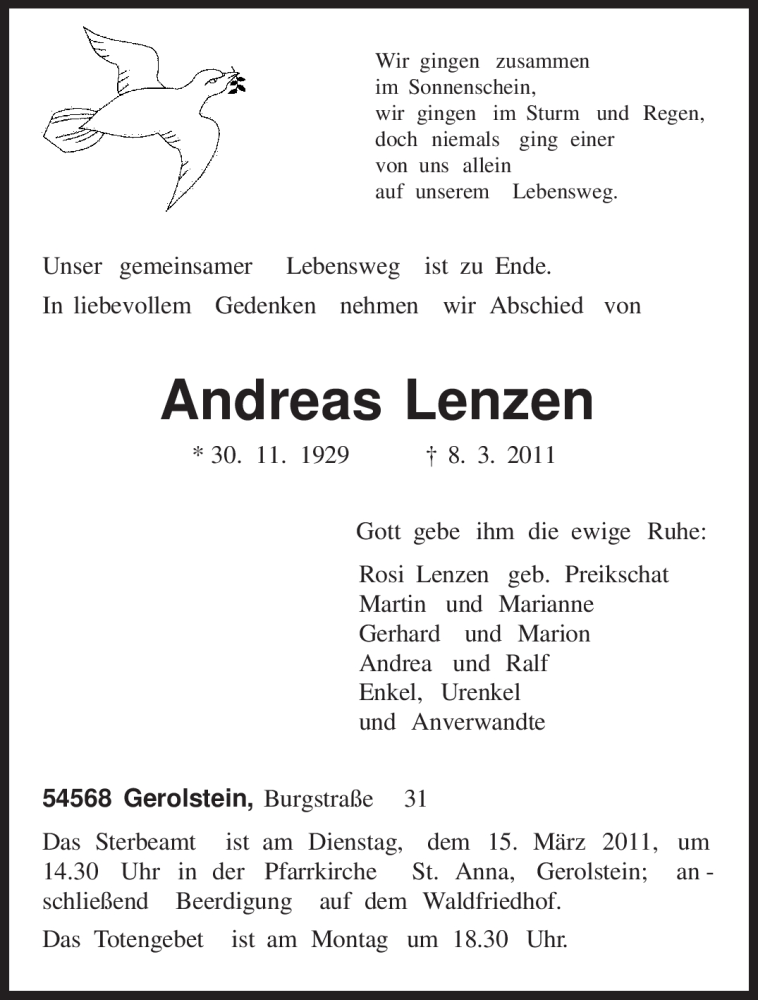 Wir gingen zusammen
im Sonnenschein,
wir gingen im Sturm und Regen,
doch niemals ging einer
von uns allein
auf unserem Lebensweg.

Unser gemeinsamer Lebensweg ist zu Ende.
In liebevollem Gedenken nehmen wir Abschied von

Andreas Lenzen

* 30. 11. 1929 † 8. 3. 2011

Gott gebe ihm die ewige Ruhe:

Rosi Lenzen geb. Preikschat
Martin und Marianne
Gerhard und Marion
Andrea und Ralf
Enkel, Urenkel
und Anverwandte

54568 Gerolstein, Burgstraße 31

Das Sterbeamt ist am Dienstag, dem 15. März 2011, um 14.30 Uhr in der Pfarrkirche St. Anna, Gerolstein; anschließend Beerdigung auf dem Waldfriedhof.

Das Totengebet ist am Montag um 18.30 Uhr.